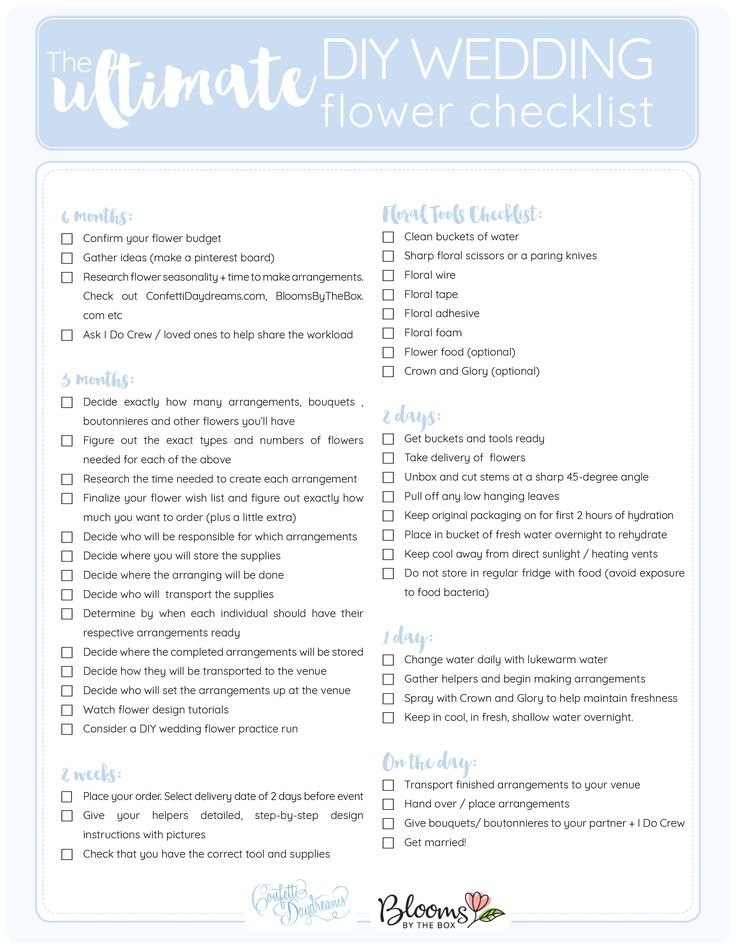 The ultimate DIY WEDDING flower checklist

6 Months:
☐ Confirm your flower budget
☐ Gather ideas (make a pinterest board)
☐ Research flower seasonality + time to make arrangements. Check out ConfettiDaydreams.com, BloomsByTheBox.com etc
☐ Ask I Do Crew / loved ones to help share the workload

3 Months:
☐ Decide exactly how many arrangements, bouquets , boutonnieres and other flowers you'll have
☐ Figure out the exact types and numbers of flowers needed for each of the above
☐ Research the time needed to create each arrangement
☐ Finalize your flower wish list and figure out exactly how much you want to order (plus a little extra)
☐ Decide who will be responsible for which arrangements
☐ Decide where you will store the supplies
☐ Decide where the arranging will be done
☐ Decide who will transport the supplies
☐ Determine by when each individual should have their respective arrangements ready
☐ Decide where the completed arrangements will be stored
☐ Decide how they will be transported to the venue
☐ Decide who will set the arrangements up at the venue
☐ Watch flower design tutorials
☐ Consider a DIY wedding flower practice run

2 weeks:
☐ Place your order. Select delivery date of 2 days before event
☐ Give your helpers detailed, step-by-step design instructions with pictures
☐ Check that you have the correct tool and supplies

Floral Tools Checklist:
☐ Clean buckets of water
☐ Sharp floral scissors or a paring knives
☐ Floral wire
☐ Floral tape
☐ Floral adhesive
☐ Floral foam
☐ Flower food (optional)
☐ Crown and Glory (optional)

2 days:
☐ Get buckets and tools ready
☐ Take delivery of flowers
☐ Unbox and cut stems at a sharp 45-degree angle
☐ Pull off any low hanging leaves
☐ Keep original packaging on for first 2 hours of hydration
☐ Place in bucket of fresh water overnight to rehydrate
☐ Keep cool away from direct sunlight / heating vents
☐ Do not store in regular fridge with food (avoid exposure to food bacteria)

1 day:
☐ Change water daily with lukewarm water
☐ Gather helpers and begin making arrangements
☐ Spray with Crown and Glory to help maintain freshness
☐ Keep in cool, in fresh, shallow water overnight.

On the day:
☐ Transport finished arrangements to your venue
☐ Hand over / place arrangements
☐ Give bouquets/ boutonnieres to your partner + I Do Crew
☐ Get married!

Confetti Daydreams
Blooms BY THE BOX